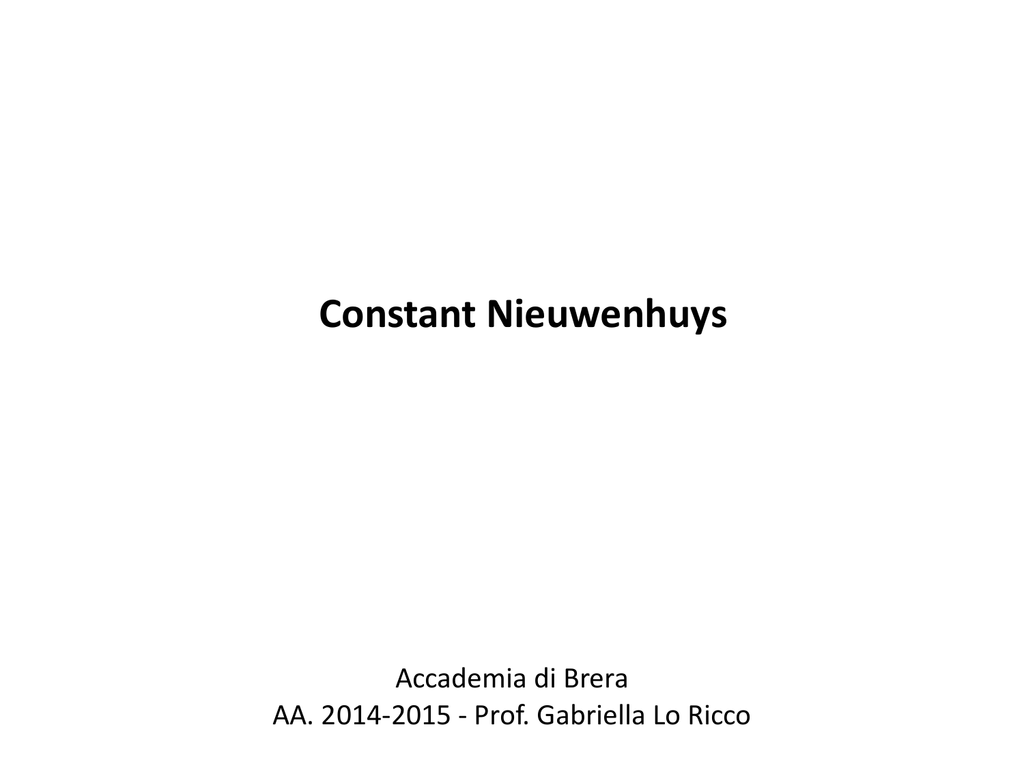 Constant Nieuwenhuys

Accademia di Brera
AA. 2014-2015 - Prof. Gabriella Lo Ricco